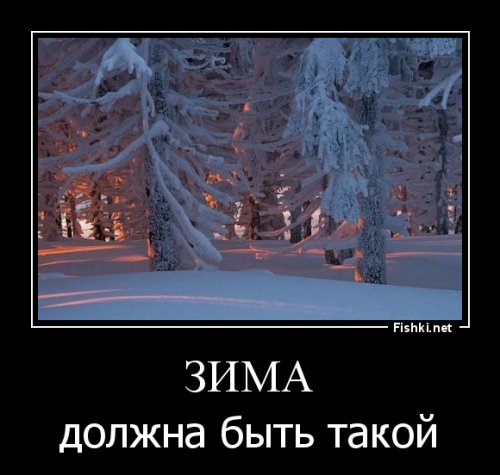 Fishki.net

ЗИМА

должна быть такой